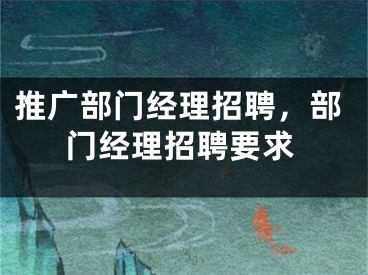 推广部门经理招聘，部门经理招聘要求